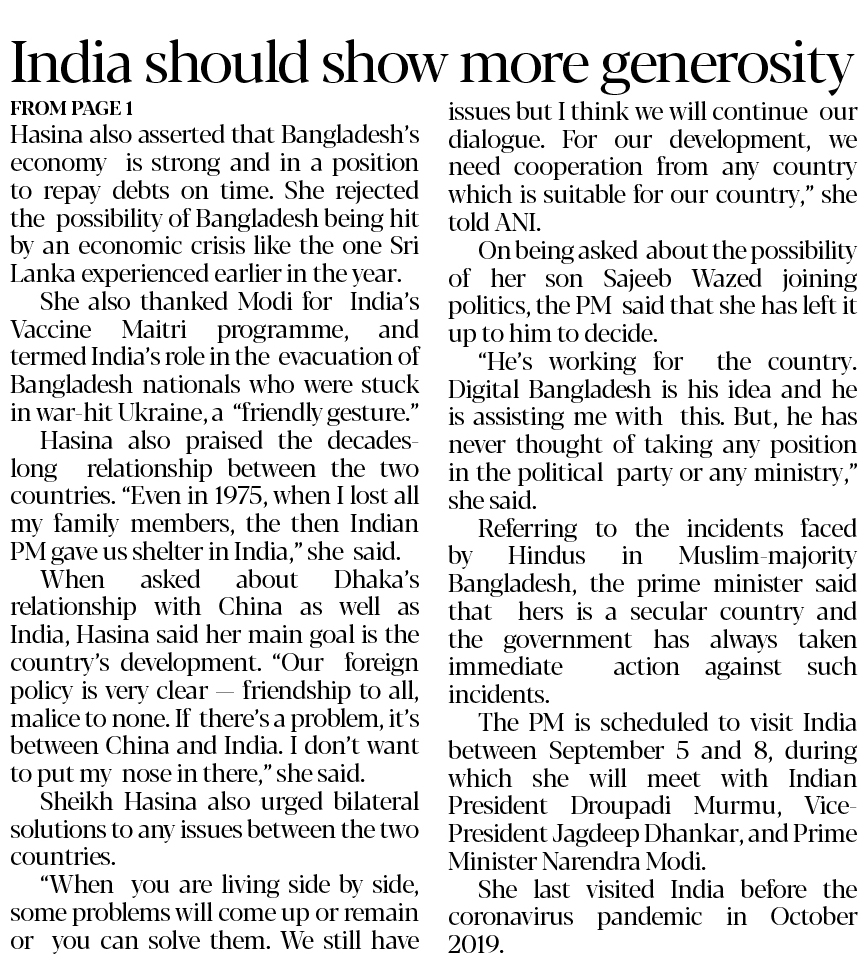 India should show more generosity

FROM PAGE 1

Hasina also asserted that Bangladesh's economy is strong and in a position to repay debts on time. She rejected the possibility of Bangladesh being hit by an economic crisis like the one Sri Lanka experienced earlier in the year.

She also thanked Modi for India's Vaccine Maitri programme, and termed India's role in the evacuation of Bangladesh nationals who were stuck in war-hit Ukraine, a "friendly gesture."

Hasina also praised the decades-long relationship between the two countries. "Even in 1975, when I lost all my family members, the then Indian PM gave us shelter in India," she said.

When asked about Dhaka's relationship with China as well as India, Hasina said her main goal is the country's development. "Our foreign policy is very clear — friendship to all, malice to none. If there's a problem, it's between China and India. I don't want to put my nose in there," she said.

Sheikh Hasina also urged bilateral solutions to any issues between the two countries.

"When you are living side by side, some problems will come up or remain or you can solve them. We still have issues but I think we will continue our dialogue. For our development, we need cooperation from any country which is suitable for our country," she told ANI.

On being asked about the possibility of her son Sajeeb Wazed joining politics, the PM said that she has left it up to him to decide.

"He's working for the country. Digital Bangladesh is his idea and he is assisting me with this. But, he has never thought of taking any position in the political party or any ministry," she said.

Referring to the incidents faced by Hindus in Muslim-majority Bangladesh, the prime minister said that hers is a secular country and the government has always taken immediate action against such incidents.

The PM is scheduled to visit India between September 5 and 8, during which she will meet with Indian President Droupadi Murmu, Vice-President Jagdeep Dhankar, and Prime Minister Narendra Modi.

She last visited India before the coronavirus pandemic in October 2019.